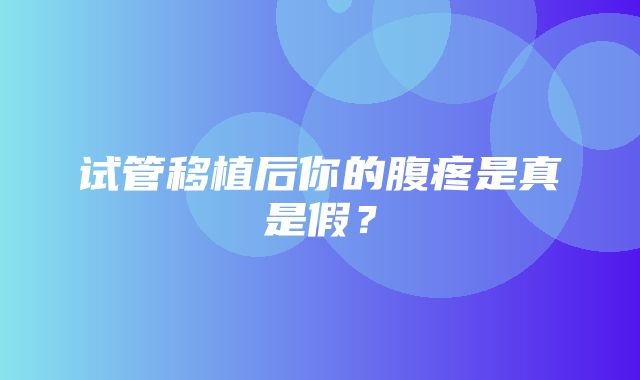 试管移植后你的腹疼是真是假？